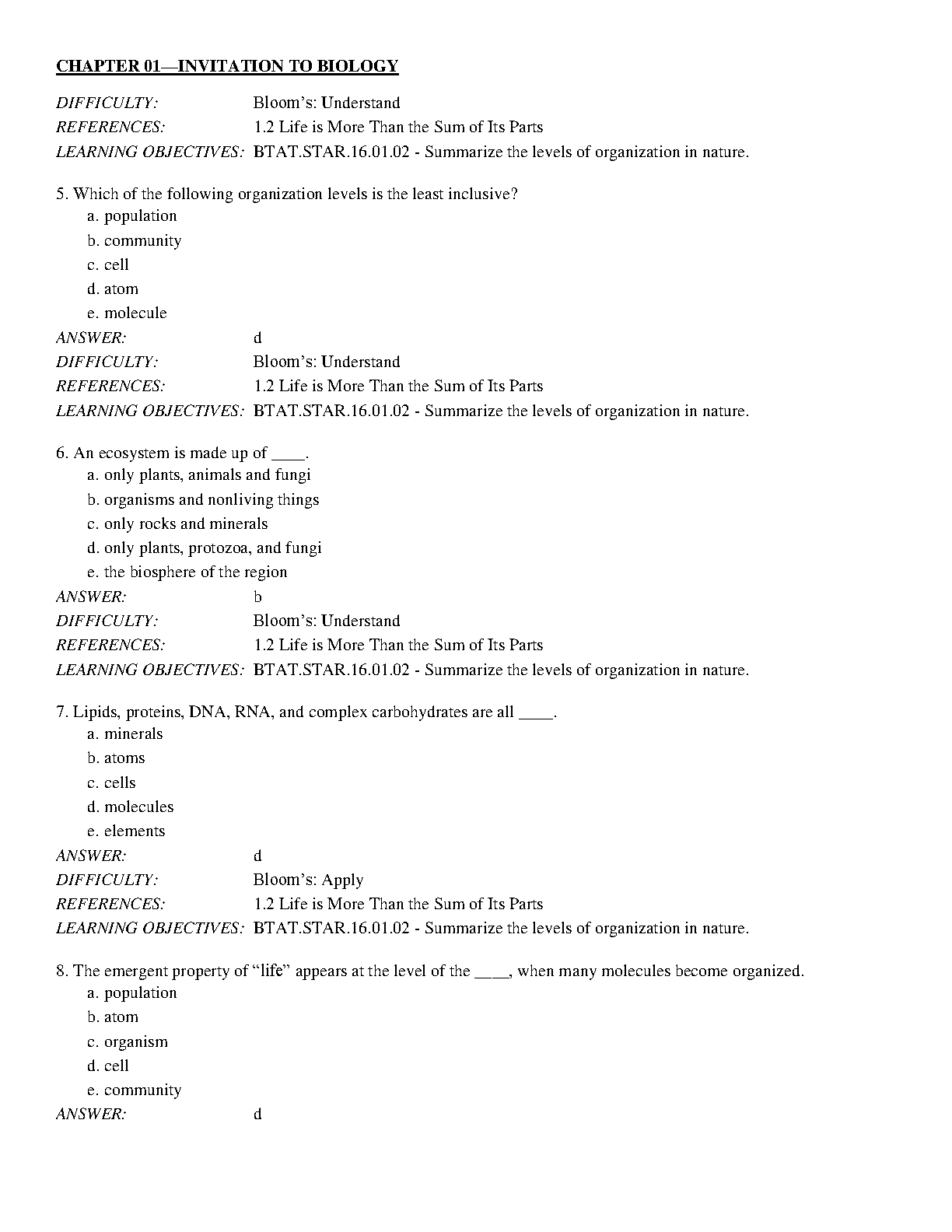 CHAPTER 01—INVITATION TO BIOLOGY

DIFFICULTY: Bloom's: Understand
REFERENCES: 1.2 Life is More Than the Sum of Its Parts
LEARNING OBJECTIVES: BTAT.STAR.16.01.02 - Summarize the levels of organization in nature.

5. Which of the following organization levels is the least inclusive?
a. population
b. community
c. cell
d. atom
e. molecule
ANSWER: d
DIFFICULTY: Bloom's: Understand
REFERENCES: 1.2 Life is More Than the Sum of Its Parts
LEARNING OBJECTIVES: BTAT.STAR.16.01.02 - Summarize the levels of organization in nature.

6. An ecosystem is made up of ____.
a. only plants, animals and fungi
b. organisms and nonliving things
c. only rocks and minerals
d. only plants, protozoa, and fungi
e. the biosphere of the region
ANSWER: b
DIFFICULTY: Bloom's: Understand
REFERENCES: 1.2 Life is More Than the Sum of Its Parts
LEARNING OBJECTIVES: BTAT.STAR.16.01.02 - Summarize the levels of organization in nature.

7. Lipids, proteins, DNA, RNA, and complex carbohydrates are all ____.
a. minerals
b. atoms
c. cells
d. molecules
e. elements
ANSWER: d
DIFFICULTY: Bloom's: Apply
REFERENCES: 1.2 Life is More Than the Sum of Its Parts
LEARNING OBJECTIVES: BTAT.STAR.16.01.02 - Summarize the levels of organization in nature.

8. The emergent property of "life" appears at the level of the ____, when many molecules become organized.
a. population
b. atom
c. organism
d. cell
e. community
ANSWER: d